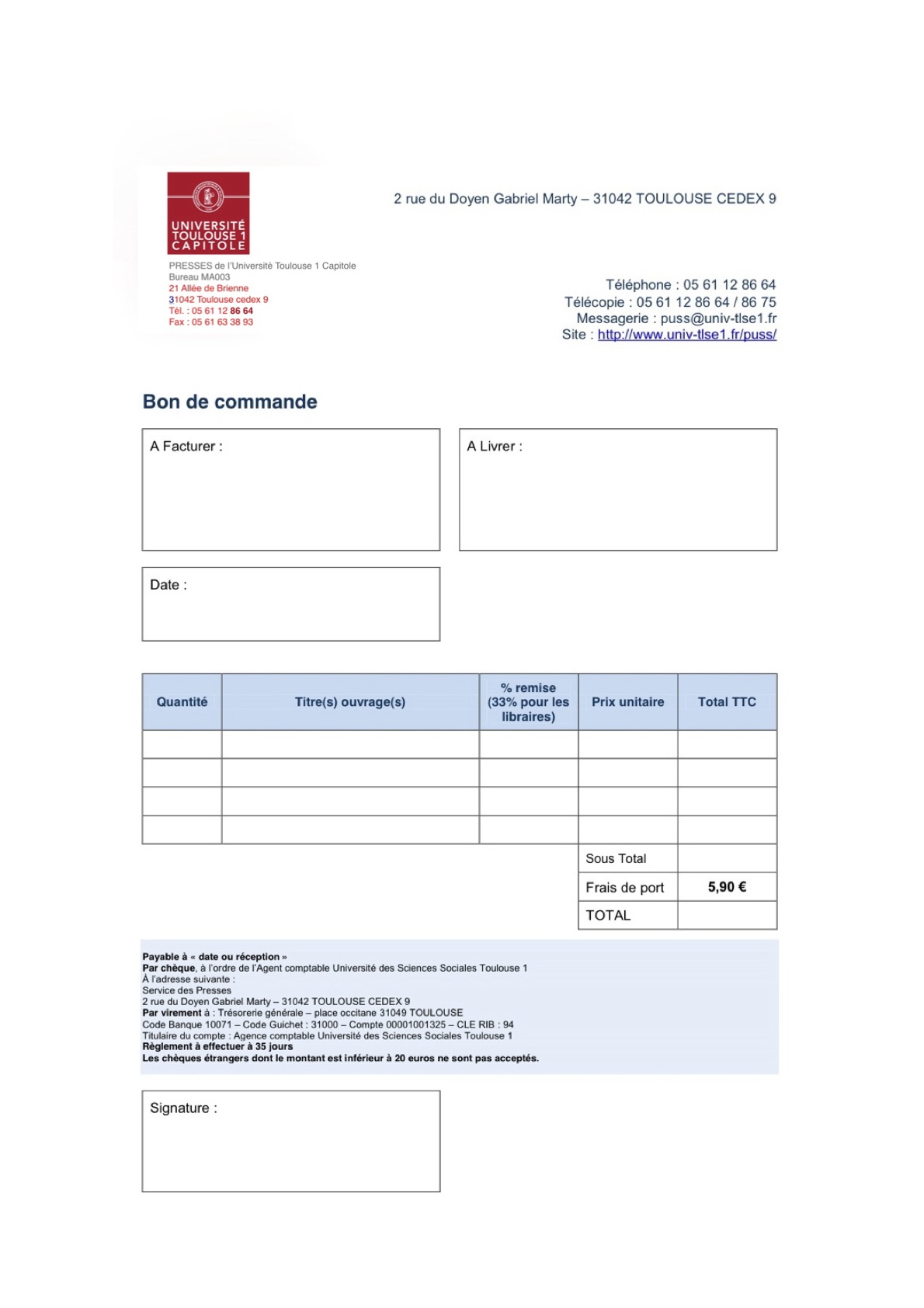 UNIVERSITÉ TOULOUSE 1 CAPITOLE

PRESSES de l'Université Toulouse 1 Capitole
Bureau MA003
21 Allée de Brienne
31042 Toulouse cedex 9
Tél. : 05 61 12 86 64
Fax : 05 61 63 38 93

2 rue du Doyen Gabriel Marty – 31042 TOULOUSE CEDEX 9

Téléphone : 05 61 12 86 64
Télécopie : 05 61 12 86 64 / 86 75
Messagerie : puss@univ-tlse1.fr
Site : http://www.univ-tlse1.fr/puss/

Bon de commande

A Facturer :

A Livrer :

Date :

| Quantité | Titre(s) ouvrage(s) | % remise (33% pour les libraires) | Prix unitaire | Total TTC |
|---|---|---|---|---|
| | | | | |
| | | | | |
| | | | | |
| | | | | |
| | | | Sous Total | |
| | | | Frais de port | 5,90 € |
| | | | TOTAL | |

Payable à « date ou réception »
Par chèque, à l'ordre de l'Agent comptable Université des Sciences Sociales Toulouse 1
À l'adresse suivante :
Service des Presses
2 rue du Doyen Gabriel Marty – 31042 TOULOUSE CEDEX 9
Par virement à : Trésorerie générale – place occitane 31049 TOULOUSE
Code Banque 10071 – Code Guichet : 31000 – Compte 00001001325 – CLE RIB : 94
Titulaire du compte : Agence comptable Université des Sciences Sociales Toulouse 1
Règlement à effectuer à 35 jours
Les chèques étrangers dont le montant est inférieur à 20 euros ne sont pas acceptés.

Signature :